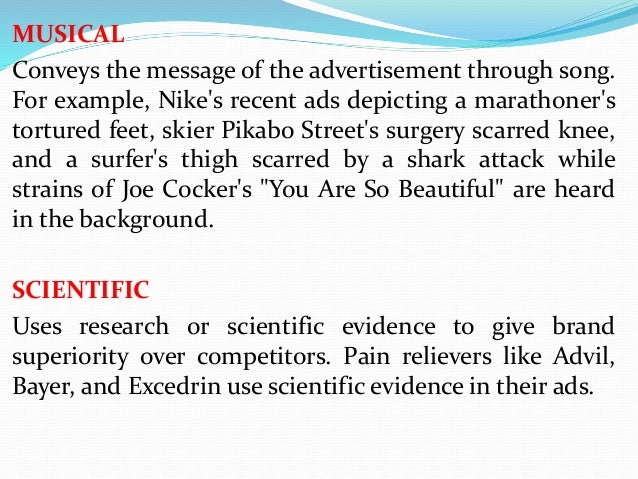 MUSICAL

Conveys the message of the advertisement through song. For example, Nike's recent ads depicting a marathoner's tortured feet, skier Pikabo Street's surgery scarred knee, and a surfer's thigh scarred by a shark attack while strains of Joe Cocker's "You Are So Beautiful" are heard in the background.

SCIENTIFIC

Uses research or scientific evidence to give brand superiority over competitors. Pain relievers like Advil, Bayer, and Excedrin use scientific evidence in their ads.